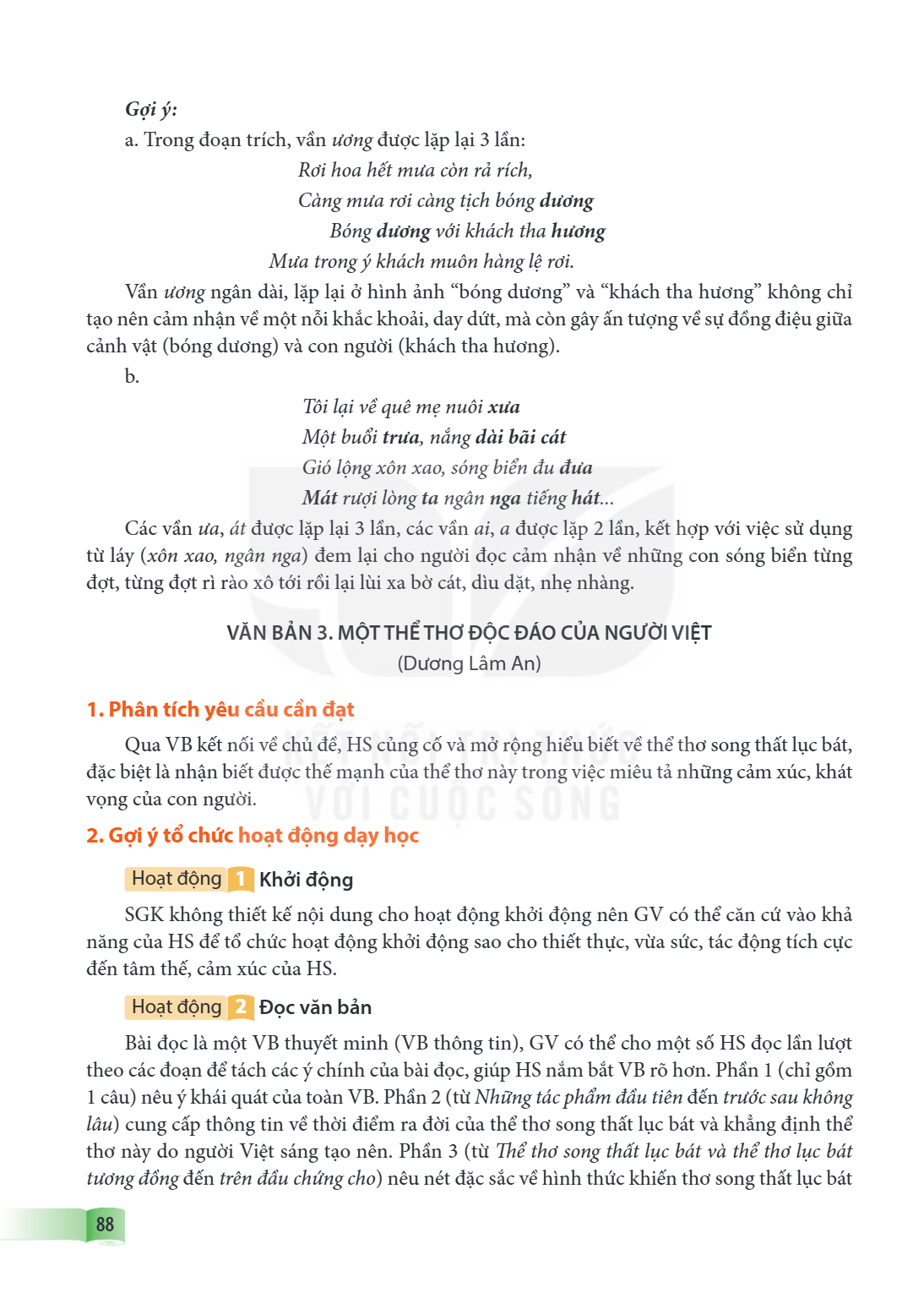 Gợi ý:

a. Trong đoạn trích, vần ương được lặp lại 3 lần:

Rơi hoa hết mưa còn rả rích,
Càng mưa rơi càng tịch bóng dương
Bóng dương với khách tha hương
Mưa trong ý khách muôn hàng lệ rơi.

Vần ương ngân dài, lặp lại ở hình ảnh "bóng dương" và "khách tha hương" không chỉ tạo nên cảm nhận về một nỗi khắc khoải, day dứt, mà còn gây ấn tượng về sự đồng điệu giữa cảnh vật (bóng dương) và con người (khách tha hương).

b.

Tôi lại về quê mẹ nuôi xưa
Một buổi trưa, nắng dài bãi cát
Gió lộng xôn xao, sóng biển đu đưa
Mát rượi lòng ta ngân nga tiếng hát...

Các vần ưa, át được lặp lại 3 lần, các vần ai, a được lặp 2 lần, kết hợp với việc sử dụng từ láy (xôn xao, ngân nga) đem lại cho người đọc cảm nhận về những con sóng biển từng đợt, từng đợt rì rào xô tới rồi lại lùi xa bờ cát, dìu dặt, nhẹ nhàng.

VĂN BẢN 3. MỘT THỂ THƠ ĐỘC ĐÁO CỦA NGƯỜI VIỆT
(Dương Lâm An)

1. Phân tích yêu cầu cần đạt

Qua VB kết nối về chủ đề, HS củng cố và mở rộng hiểu biết về thể thơ song thất lục bát, đặc biệt là nhận biết được thế mạnh của thể thơ này trong việc miêu tả những cảm xúc, khát vọng của con người.

2. Gợi ý tổ chức hoạt động dạy học

Hoạt động 1 Khởi động

SGK không thiết kế nội dung cho hoạt động khởi động nên GV có thể căn cứ vào khả năng của HS để tổ chức hoạt động khởi động sao cho thiết thực, vừa sức, tác động tích cực đến tâm thế, cảm xúc của HS.

Hoạt động 2 Đọc văn bản

Bài đọc là một VB thuyết minh (VB thông tin), GV có thể cho một số HS đọc lần lượt theo các đoạn để tách các ý chính của bài đọc, giúp HS nắm bắt VB rõ hơn. Phần 1 (chỉ gồm 1 câu) nêu ý khái quát của toàn VB. Phần 2 (từ Những tác phẩm đầu tiên đến trước sau không lâu) cung cấp thông tin về thời điểm ra đời của thể thơ song thất lục bát và khẳng định thể thơ này do người Việt sáng tạo nên. Phần 3 (từ Thể thơ song thất lục bát và thể thơ lục bát tương đồng đến trên đầu chứng cho) nêu nét đặc sắc về hình thức khiến thơ song thất lục bát

88

KẾT NỐI TRI THỨC VỚI CUỘC SỐNG